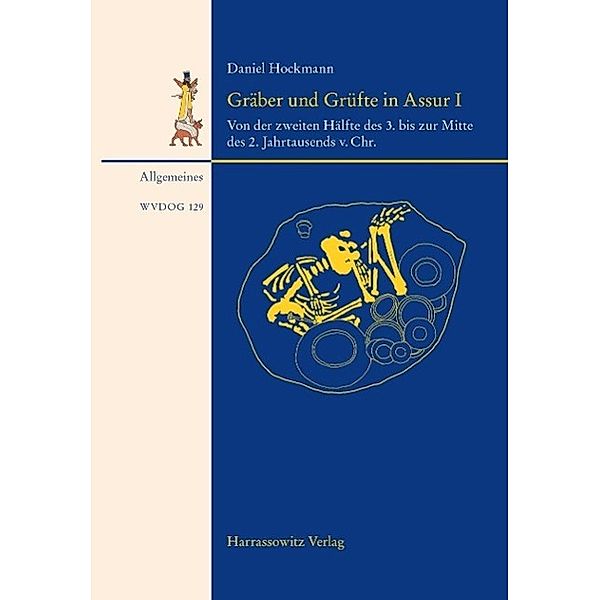 Daniel Hockmann

Gräber und Grüfte in Assur I

Von der zweiten Hälfte des 3. bis zur Mitte des 2. Jahrtausends v. Chr.

Allgemeines

WVDOG 129

Harrassowitz Verlag